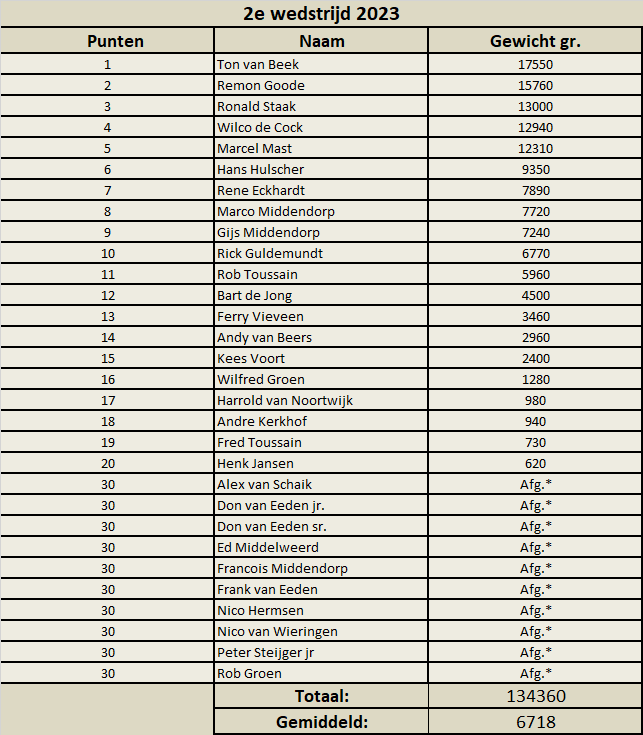 2e wedstrijd 2023

| Punten | Naam | Gewicht gr. |
|---|---|---|
| 1 | Ton van Beek | 17550 |
| 2 | Remon Goode | 15760 |
| 3 | Ronald Staak | 13000 |
| 4 | Wilco de Cock | 12940 |
| 5 | Marcel Mast | 12310 |
| 6 | Hans Hulscher | 9350 |
| 7 | Rene Eckhardt | 7890 |
| 8 | Marco Middendorp | 7720 |
| 9 | Gijs Middendorp | 7240 |
| 10 | Rick Guldemundt | 6770 |
| 11 | Rob Toussain | 5960 |
| 12 | Bart de Jong | 4500 |
| 13 | Ferry Vieveen | 3460 |
| 14 | Andy van Beers | 2960 |
| 15 | Kees Voort | 2400 |
| 16 | Wilfred Groen | 1280 |
| 17 | Harrold van Noortwijk | 980 |
| 18 | Andre Kerkhof | 940 |
| 19 | Fred Toussain | 730 |
| 20 | Henk Jansen | 620 |
| 30 | Alex van Schaik | Afg.* |
| 30 | Don van Eeden jr. | Afg.* |
| 30 | Don van Eeden sr. | Afg.* |
| 30 | Ed Middelweerd | Afg.* |
| 30 | Francois Middendorp | Afg.* |
| 30 | Frank van Eeden | Afg.* |
| 30 | Nico Hermsen | Afg.* |
| 30 | Nico van Wieringen | Afg.* |
| 30 | Peter Steijger jr | Afg.* |
| 30 | Rob Groen | Afg.* |
| | Totaal: | 134360 |
| | Gemiddeld: | 6718 |